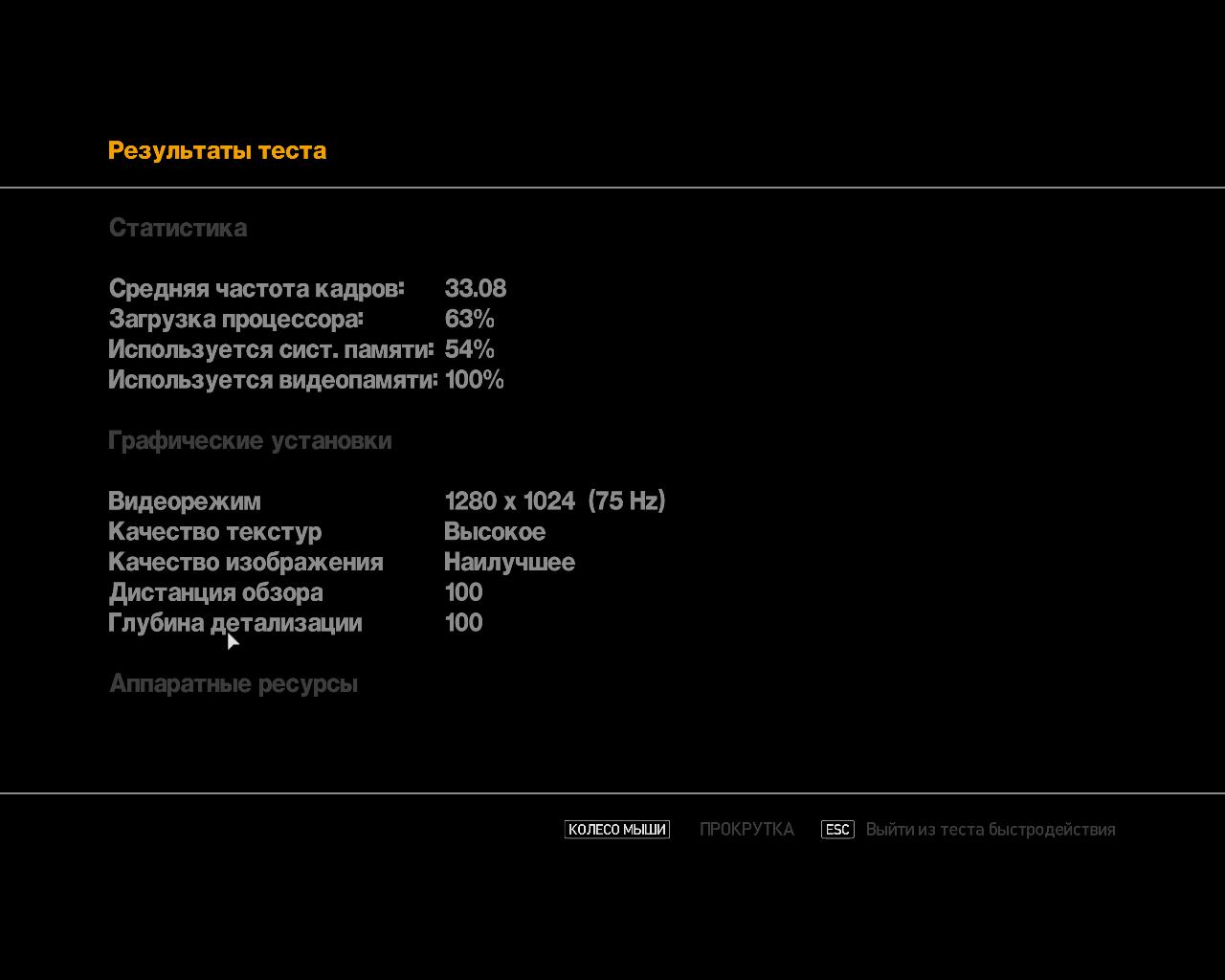 Результаты теста

Статистика

Средняя частота кадров: 33.08
Загрузка процессора: 63%
Используется сист. памяти: 54%
Используется видеопамяти: 100%

Графические установки

Видеорежим 1280 x 1024 (75 Hz)
Качество текстур Высокое
Качество изображения Наилучшее
Дистанция обзора 100
Глубина детализации 100

Аппаратные ресурсы

КОЛЕСО МЫШИ ПРОКРУТКА ESC Выйти из теста быстродействия